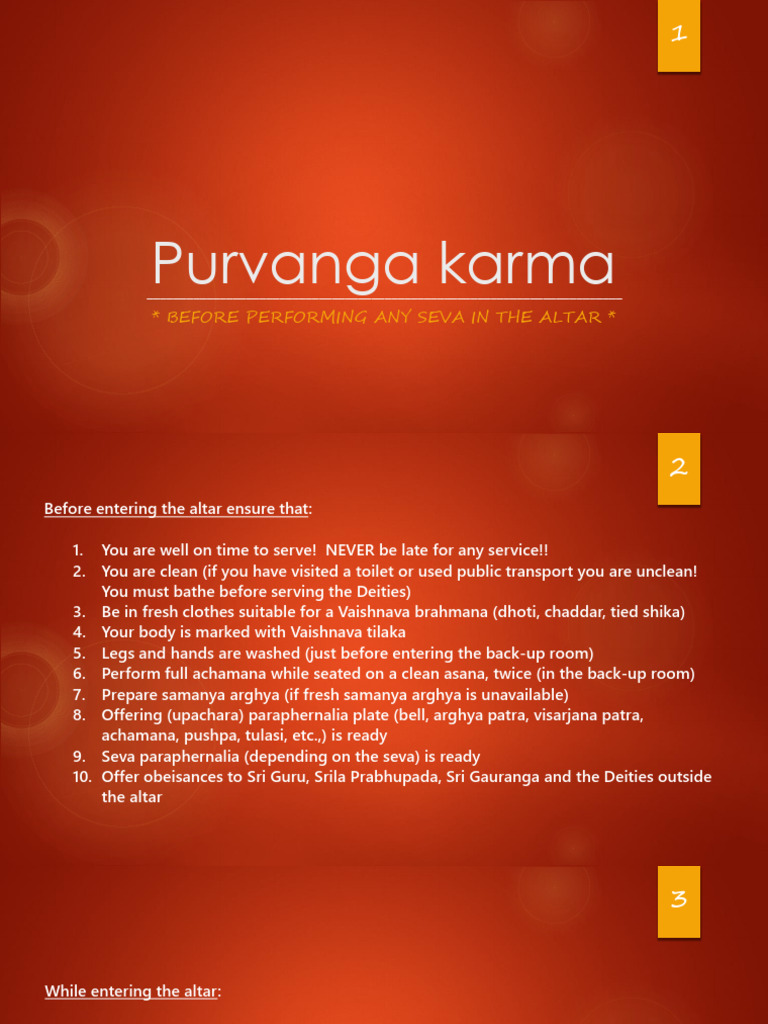 1

Purvanga karma

* BEFORE PERFORMING ANY SEVA IN THE ALTAR *

2

Before entering the altar ensure that:

1. You are well on time to serve! NEVER be late for any service!!
2. You are clean (if you have visited a toilet or used public transport you are unclean! You must bathe before serving the Deities)
3. Be in fresh clothes suitable for a Vaishnava brahmana (dhoti, chaddar, tied shika)
4. Your body is marked with Vaishnava tilaka
5. Legs and hands are washed (just before entering the back-up room)
6. Perform full achamana while seated on a clean asana, twice (in the back-up room)
7. Prepare samanya arghya (if fresh samanya arghya is unavailable)
8. Offering (upachara) paraphernalia plate (bell, arghya patra, visarjana patra, achamana, pushpa, tulasi, etc.,) is ready
9. Seva paraphernalia (depending on the seva) is ready
10. Offer obeisances to Sri Guru, Srila Prabhupada, Sri Gauranga and the Deities outside the altar

3

While entering the altar: